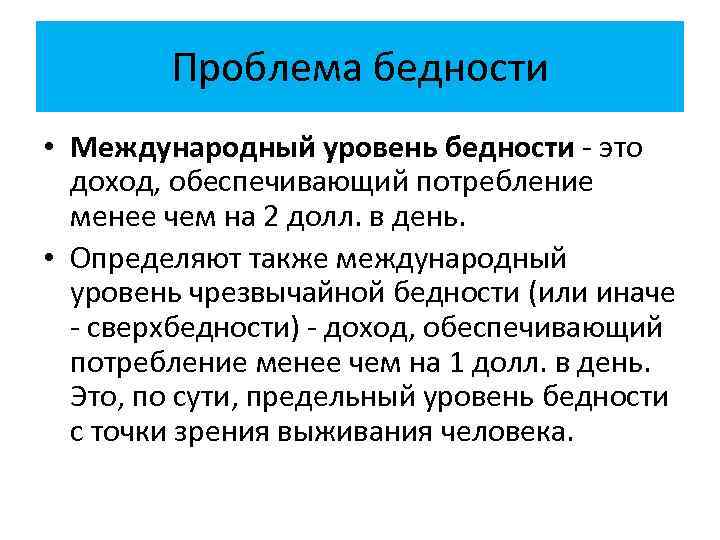 Проблема бедности

• Международный уровень бедности - это доход, обеспечивающий потребление менее чем на 2 долл. в день.

• Определяют также международный уровень чрезвычайной бедности (или иначе - сверхбедности) - доход, обеспечивающий потребление менее чем на 1 долл. в день. Это, по сути, предельный уровень бедности с точки зрения выживания человека.